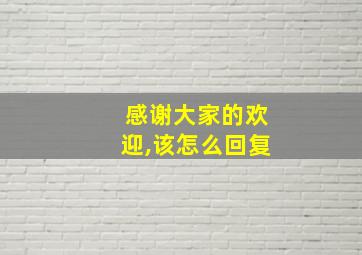 感谢大家的欢迎,该怎么回复